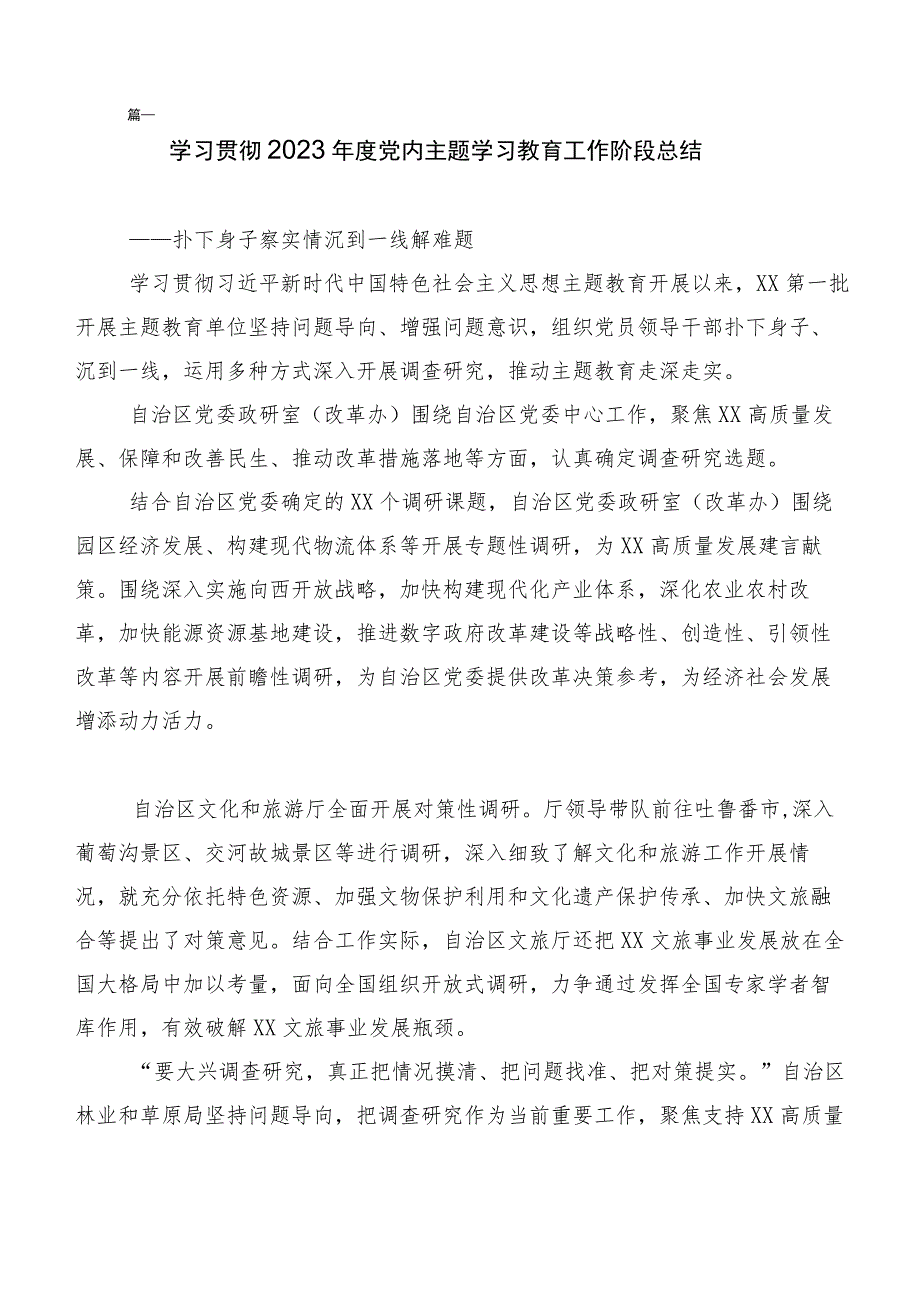 篇一

学习贯彻2023年度党内主题学习教育工作阶段总结

——扑下身子察实情沉到一线解难题

学习贯彻习近平新时代中国特色社会主义思想主题教育开展以来，XX第一批开展主题教育单位坚持问题导向、增强问题意识，组织党员领导干部扑下身子、沉到一线，运用多种方式深入开展调查研究，推动主题教育走深走实。

自治区党委政研室（改革办）围绕自治区党委中心工作，聚焦XX高质量发展、保障和改善民生、推动改革措施落地等方面，认真确定调查研究选题。

结合自治区党委确定的XX个调研课题，自治区党委政研室（改革办）围绕园区经济发展、构建现代物流体系等开展专题性调研，为XX高质量发展建言献策。围绕深入实施向西开放战略，加快构建现代化产业体系，深化农业农村改革，加快能源资源基地建设，推进数字政府改革建设等战略性、创造性、引领性改革等内容开展前瞻性调研，为自治区党委提供改革决策参考，为经济社会发展增添动力活力。

自治区文化和旅游厅全面开展对策性调研。厅领导带队前往吐鲁番市，深入葡萄沟景区、交河故城景区等进行调研，深入细致了解文化和旅游工作开展情况，就充分依托特色资源、加强文物保护利用和文化遗产保护传承、加快文旅融合等提出了对策意见。结合工作实际，自治区文旅厅还把XX文旅事业发展放在全国大格局中加以考量，面向全国组织开放式调研，力争通过发挥全国专家学者智库作用，有效破解XX文旅事业发展瓶颈。

“要大兴调查研究，真正把情况摸清、把问题找准、把对策提实。”自治区林业和草原局坚持问题导向，把调查研究作为当前重要工作，聚焦支持XX高质量